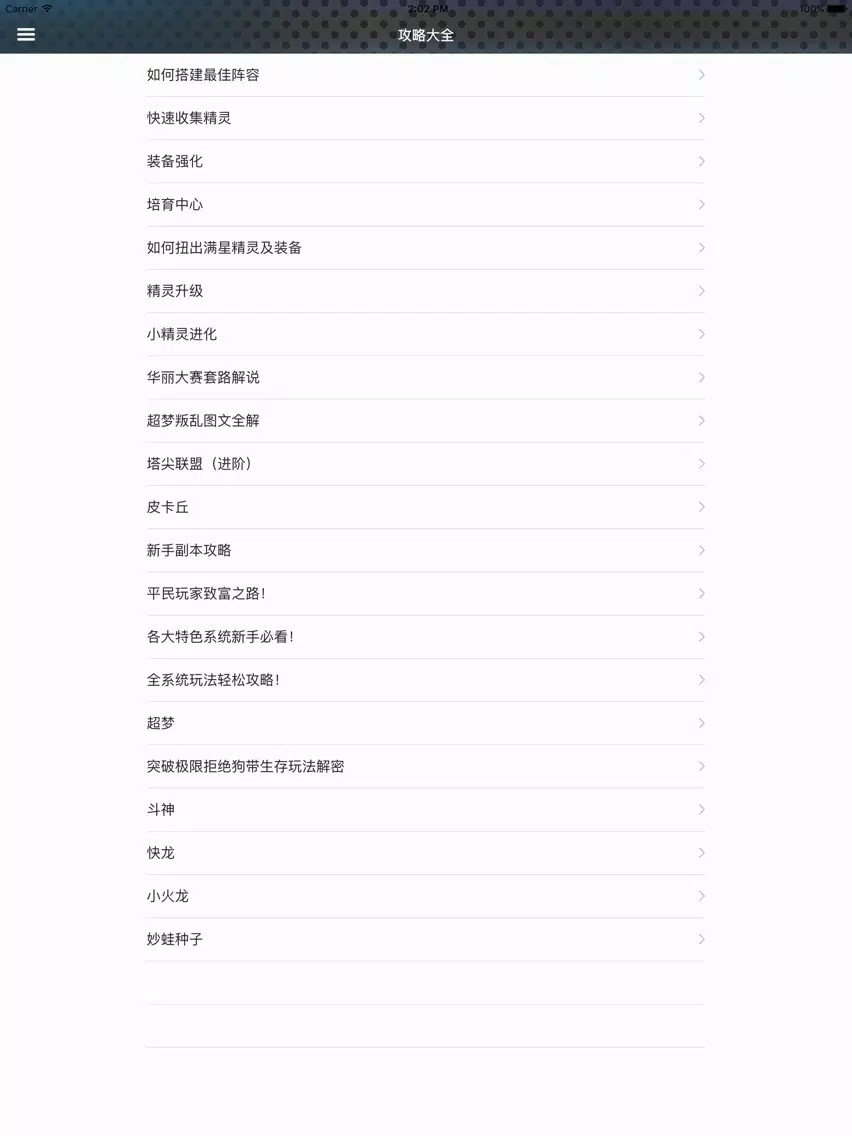 Carrier 2:02 PM 100%

攻略大全

如何搭建最佳阵容

快速收集精灵

装备强化

培育中心

如何扭出满星精灵及装备

精灵升级

小精灵进化

华丽大赛套路解说

超梦叛乱图文全解

塔尖联盟（进阶）

皮卡丘

新手副本攻略

平民玩家致富之路！

各大特色系统新手必看！

全系统玩法轻松攻略！

超梦

突破极限拒绝狗带生存玩法解密

斗神

快龙

小火龙

妙蛙种子